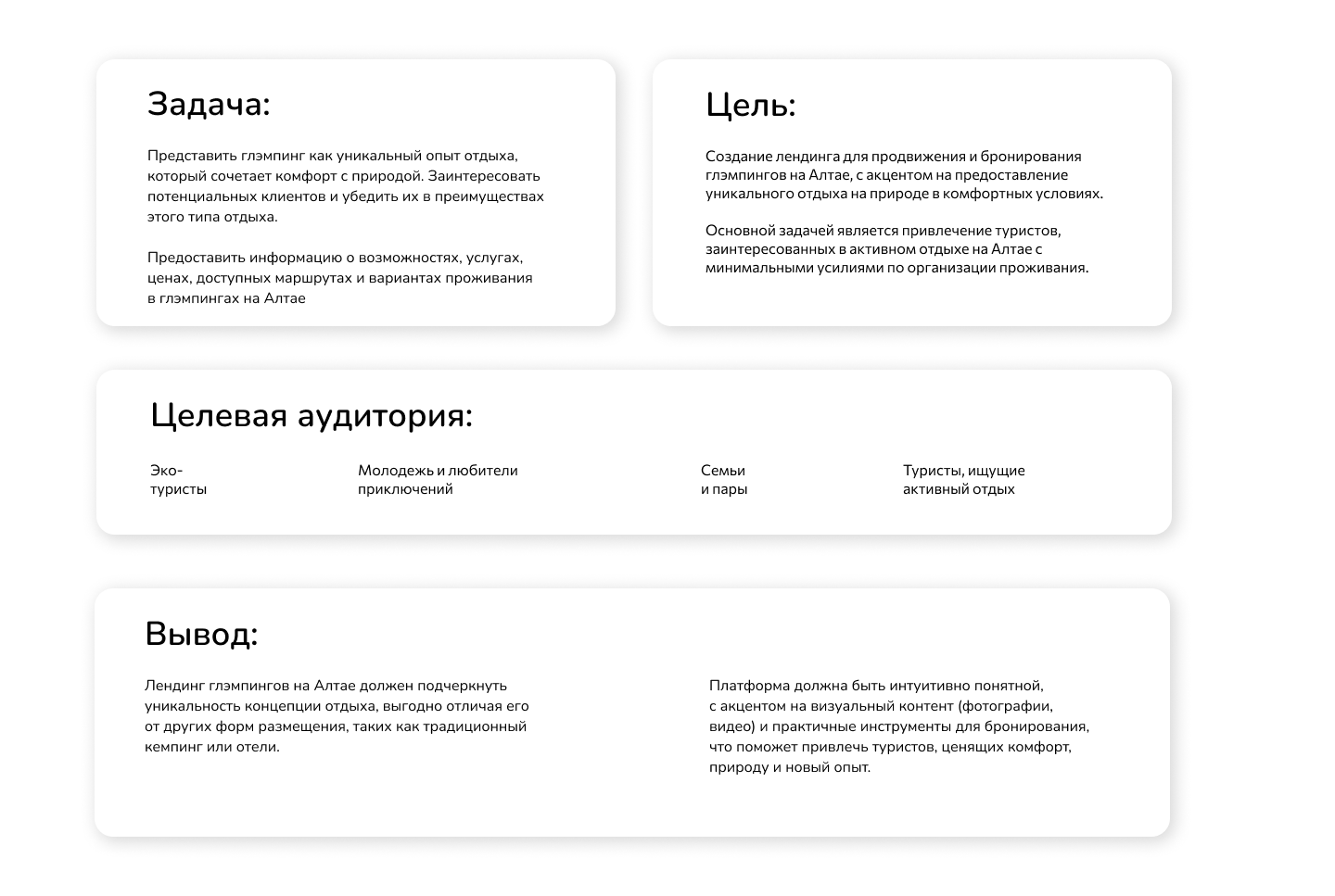 Задача:

Представить глэмпинг как уникальный опыт отдыха, который сочетает комфорт с природой. Заинтересовать потенциальных клиентов и убедить их в преимуществах этого типа отдыха.

Предоставить информацию о возможностях, услугах, ценах, доступных маршрутах и вариантах проживания в глэмпингах на Алтае

Цель:

Создание лендинга для продвижения и бронирования глэмпингов на Алтае, с акцентом на предоставление уникального отдыха на природе в комфортных условиях.

Основной задачей является привлечение туристов, заинтересованных в активном отдыхе на Алтае с минимальными усилиями по организации проживания.

Целевая аудитория:

Эко-туристы

Молодежь и любители приключений

Семьи и пары

Туристы, ищущие активный отдых

Вывод:

Лендинг глэмпингов на Алтае должен подчеркнуть уникальность концепции отдыха, выгодно отличая его от других форм размещения, таких как традиционный кемпинг или отели.

Платформа должна быть интуитивно понятной, с акцентом на визуальный контент (фотографии, видео) и практичные инструменты для бронирования, что поможет привлечь туристов, ценящих комфорт, природу и новый опыт.